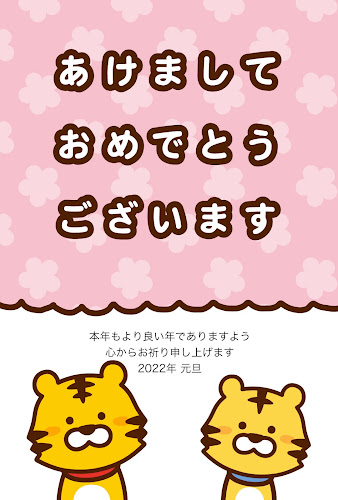 あけまして
おめでとう
ございます

本年もより良い年でありますよう
心からお祈り申し上げます
2022年 元旦